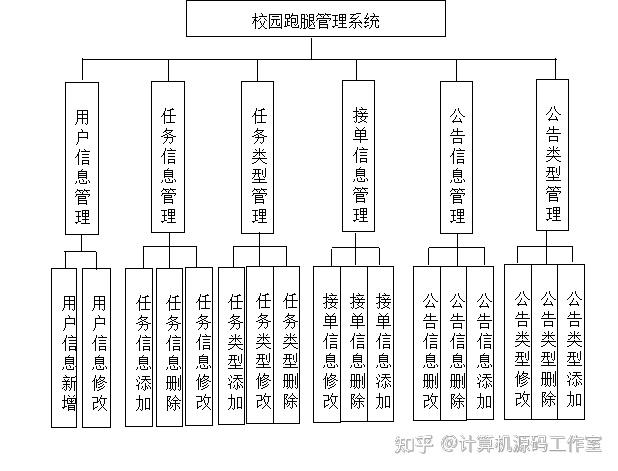 校园跑腿管理系统

用户信息管理

任务信息管理

任务类型管理

接单信息管理

公告信息管理

公告类型管理

用户信息新增

用户信息修改

任务信息添加

任务信息删除

任务信息修改

任务类型添加

任务类型修改

任务类型删除

接单信息修改

接单信息删除

接单信息添加

公告信息删改

公告信息删除

公告信息添加

公告类型修改

公告类型删除

公告类型添加

知乎 @计算机源码工作室